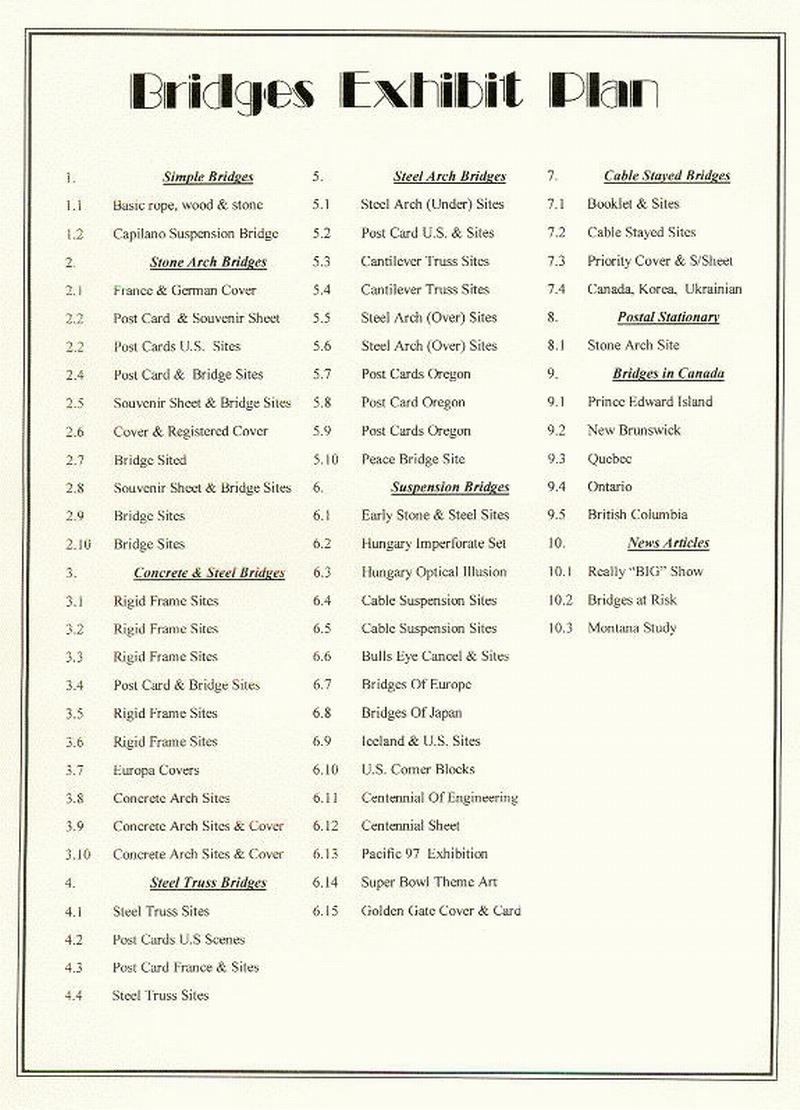 Bridges Exhibit Plan

1. Simple Bridges
1.1 Basic rope, wood & stone
1.2 Capilano Suspension Bridge
2. Stone Arch Bridges
2.1 France & German Cover
2.2 Post Card & Souvenir Sheet
2.2 Post Cards U.S. Sites
2.4 Post Card & Bridge Sites
2.5 Souvenir Sheet & Bridge Sites
2.6 Cover & Registered Cover
2.7 Bridge Sited
2.8 Souvenir Sheet & Bridge Sites
2.9 Bridge Sites
2.10 Bridge Sites
3. Concrete & Steel Bridges
3.1 Rigid Frame Sites
3.2 Rigid Frame Sites
3.3 Rigid Frame Sites
3.4 Post Card & Bridge Sites
3.5 Rigid Frame Sites
3.6 Rigid Frame Sites
3.7 Europa Covers
3.8 Concrete Arch Sites
3.9 Concrete Arch Sites & Cover
3.10 Concrete Arch Sites & Cover
4. Steel Truss Bridges
4.1 Steel Truss Sites
4.2 Post Cards U.S Scenes
4.3 Post Card France & Sites
4.4 Steel Truss Sites

5. Steel Arch Bridges
5.1 Steel Arch (Under) Sites
5.2 Post Card U.S. & Sites
5.3 Cantilever Truss Sites
5.4 Cantilever Truss Sites
5.5 Steel Arch (Over) Sites
5.6 Steel Arch (Over) Sites
5.7 Post Cards Oregon
5.8 Post Card Oregon
5.9 Post Cards Oregon
5.10 Peace Bridge Site
6. Suspension Bridges
6.1 Early Stone & Steel Sites
6.2 Hungary Imperforate Set
6.3 Hungary Optical Illusion
6.4 Cable Suspension Sites
6.5 Cable Suspension Sites
6.6 Bulls Eye Cancel & Sites
6.7 Bridges Of Europe
6.8 Bridges Of Japan
6.9 Iceland & U.S. Sites
6.10 U.S. Corner Blocks
6.11 Centennial Of Engineering
6.12 Centennial Sheet
6.13 Pacific 97 Exhibition
6.14 Super Bowl Theme Art
6.15 Golden Gate Cover & Card

7. Cable Stayed Bridges
7.1 Booklet & Sites
7.2 Cable Stayed Sites
7.3 Priority Cover & S/Sheet
7.4 Canada, Korea, Ukrainian
8. Postal Stationary
8.1 Stone Arch Site
9. Bridges in Canada
9.1 Prince Edward Island
9.2 New Brunswick
9.3 Quebec
9.4 Ontario
9.5 British Columbia
10. News Articles
10.1 Really "BIG" Show
10.2 Bridges at Risk
10.3 Montana Study